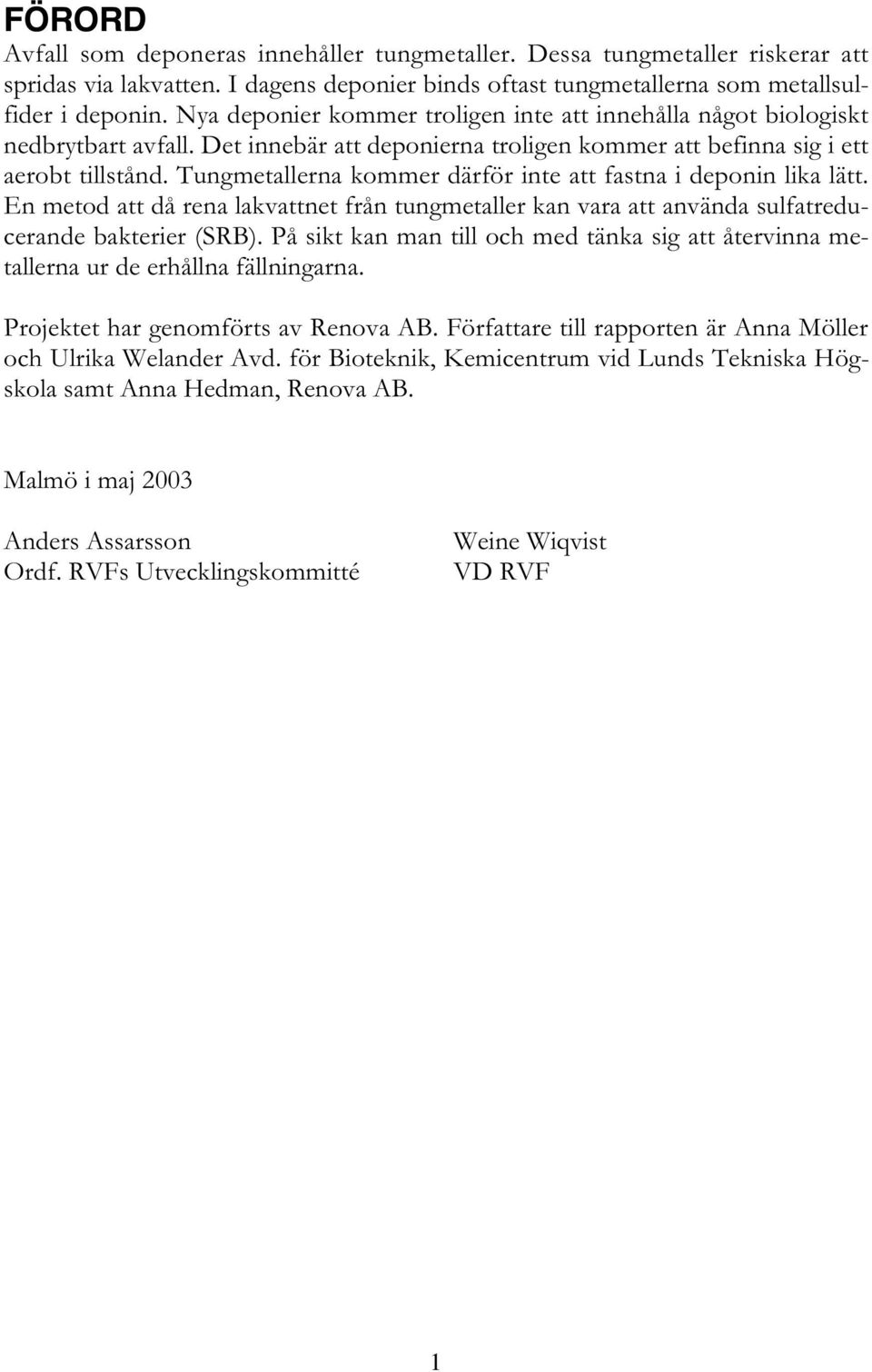 FÖRORD

Avfall som deponeras innehåller tungmetaller. Dessa tungmetaller riskerar att spridas via lakvatten. I dagens deponier binds oftast tungmetallerna som metallsulfider i deponin. Nya deponier kommer troligen inte att innehålla något biologiskt nedbrytbart avfall. Det innebär att deponierna troligen kommer att befinna sig i ett aerobt tillstånd. Tungmetallerna kommer därför inte att fastna i deponin lika lätt. En metod att då rena lakvattnet från tungmetaller kan vara att använda sulfatreducerande bakterier (SRB). På sikt kan man till och med tänka sig att återvinna metallerna ur de erhållna fällningarna.

Projektet har genomförts av Renova AB. Författare till rapporten är Anna Möller och Ulrika Welander Avd. för Bioteknik, Kemicentrum vid Lunds Tekniska Högskola samt Anna Hedman, Renova AB.

Malmö i maj 2003

Anders Assarsson
Ordf. RVFs Utvecklingskommitté

Weine Wiqvist
VD RVF

1